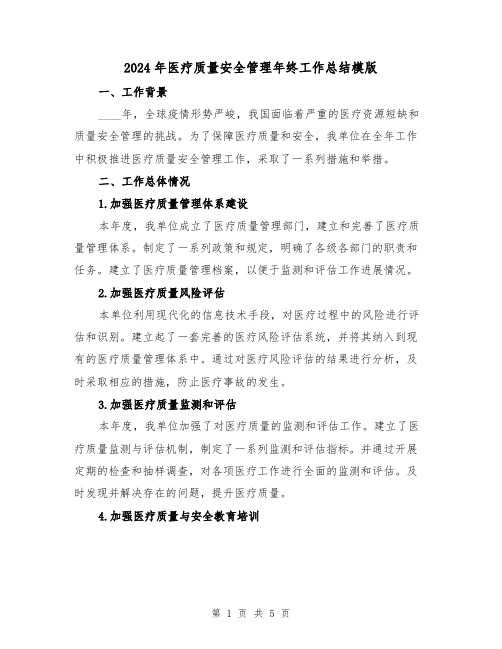 2024年医疗质量安全管理年终工作总结模版

一、工作背景

____年，全球疫情形势严峻，我国面临着严重的医疗资源短缺和质量安全管理的挑战。为了保障医疗质量和安全，我单位在全年工作中积极推进医疗质量安全管理工作，采取了一系列措施和举措。

二、工作总体情况

1.加强医疗质量管理体系建设

本年度，我单位成立了医疗质量管理部门，建立和完善了医疗质量管理体系。制定了一系列政策和规定，明确了各级各部门的职责和任务。建立了医疗质量管理档案，以便于监测和评估工作进展情况。

2.加强医疗质量风险评估

本单位利用现代化的信息技术手段，对医疗过程中的风险进行评估和识别。建立起了一套完善的医疗风险评估系统，并将其纳入到现有的医疗质量管理体系中。通过对医疗风险评估的结果进行分析，及时采取相应的措施，防止医疗事故的发生。

3.加强医疗质量监测和评估

本年度，我单位加强了对医疗质量的监测和评估工作。建立了医疗质量监测与评估机制，制定了一系列监测和评估指标。并通过开展定期的检查和抽样调查，对各项医疗工作进行全面的监测和评估。及时发现并解决存在的问题，提升医疗质量。

4.加强医疗质量与安全教育培训

第 1 页 共 5 页